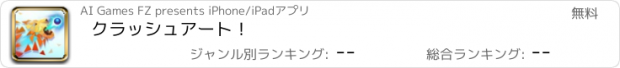 AI Games FZ presents iPhone/iPadアプリ

無料

クラッシュアート！

ジャンル別ランキング: --

総合ランキング: --